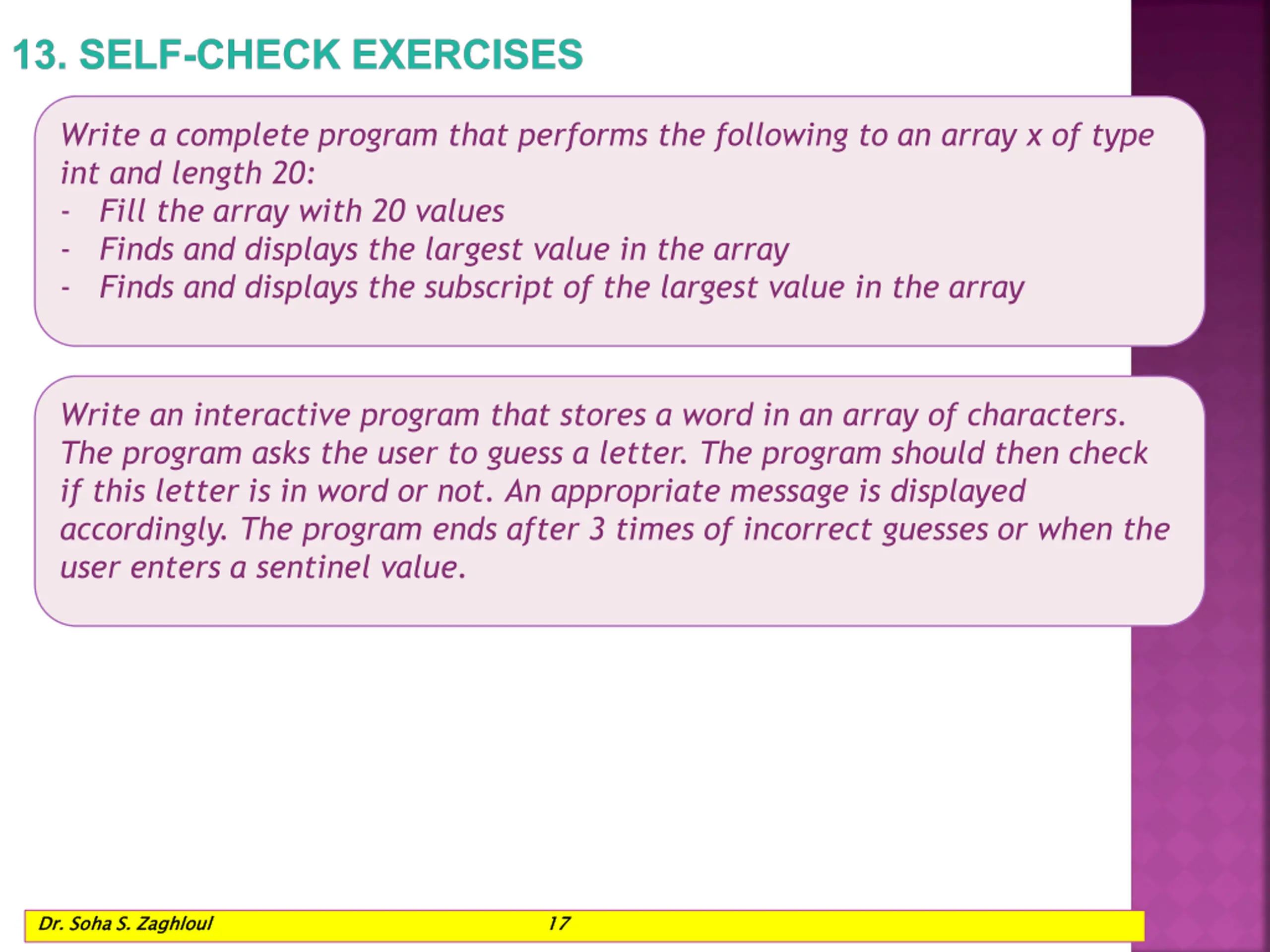 13. SELF-CHECK EXERCISES

Write a complete program that performs the following to an array x of type int and length 20:
- Fill the array with 20 values
- Finds and displays the largest value in the array
- Finds and displays the subscript of the largest value in the array

Write an interactive program that stores a word in an array of characters. The program asks the user to guess a letter. The program should then check if this letter is in word or not. An appropriate message is displayed accordingly. The program ends after 3 times of incorrect guesses or when the user enters a sentinel value.

Dr. Soha S. Zaghloul 17